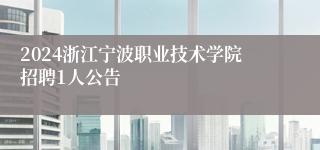 2024浙江宁波职业技术学院招聘1人公告